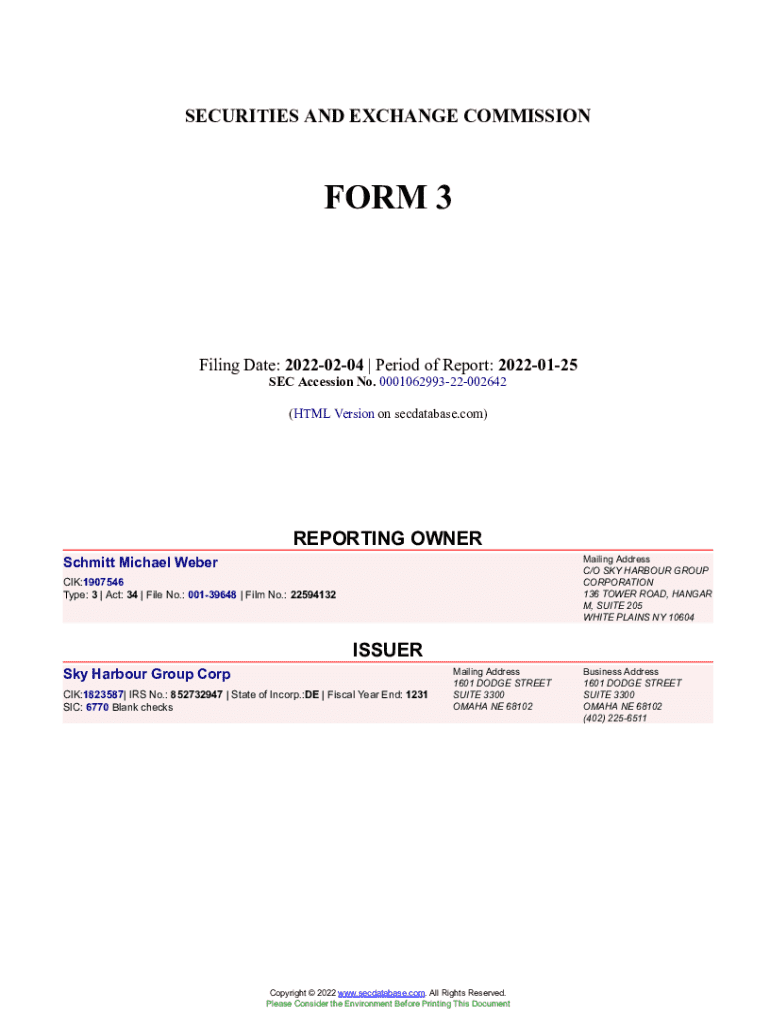 SECURITIES AND EXCHANGE COMMISSION

FORM 3

Filing Date: 2022-02-04 | Period of Report: 2022-01-25
SEC Accession No. 0001062993-22-002642

(HTML Version on secdatabase.com)

REPORTING OWNER

Schmitt Michael Weber
CIK:1907546
Type: 3 | Act: 34 | File No.: 001-39648 | Film No.: 22594132

Mailing Address
C/O SKY HARBOUR GROUP CORPORATION
136 TOWER ROAD, HANGAR M, SUITE 205
WHITE PLAINS NY 10604

ISSUER

Sky Harbour Group Corp
CIK:1823587| IRS No.: 852732947 | State of Incorp.:DE | Fiscal Year End: 1231
SIC: 6770 Blank checks

Mailing Address
1601 DODGE STREET
SUITE 3300
OMAHA NE 68102

Business Address
1601 DODGE STREET
SUITE 3300
OMAHA NE 68102
(402) 225-6511

Copyright © 2022 www.secdatabase.com. All Rights Reserved.
Please Consider the Environment Before Printing This Document